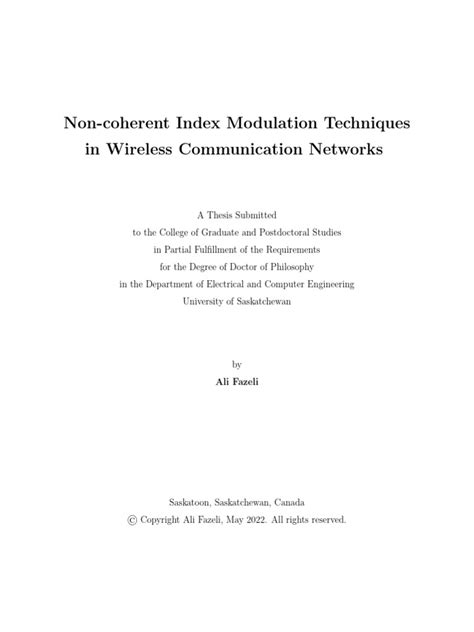 Non-coherent Index Modulation Techniques in Wireless Communication Networks

A Thesis Submitted
to the College of Graduate and Postdoctoral Studies
in Partial Fulfillment of the Requirements
for the Degree of Doctor of Philosophy
in the Department of Electrical and Computer Engineering
University of Saskatchewan

by
Ali Fazeli

Saskatoon, Saskatchewan, Canada
© Copyright Ali Fazeli, May 2022. All rights reserved.